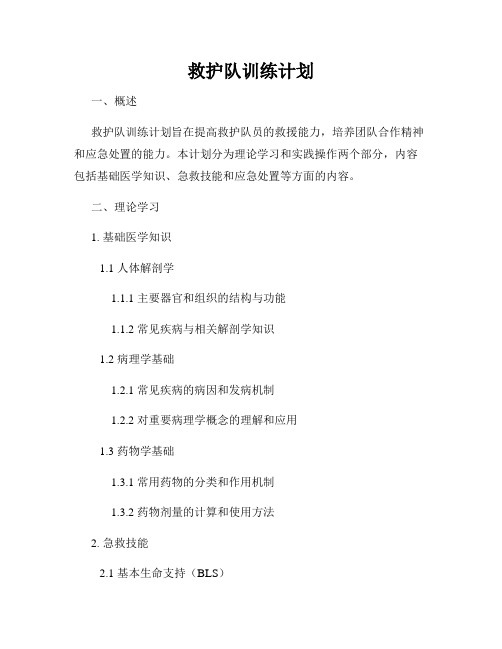 救护队训练计划

一、概述

救护队训练计划旨在提高救护队员的救援能力，培养团队合作精神和应急处置的能力。本计划分为理论学习和实践操作两个部分，内容包括基础医学知识、急救技能和应急处置等方面的内容。

二、理论学习

1. 基础医学知识

1.1 人体解剖学

1.1.1 主要器官和组织的结构与功能

1.1.2 常见疾病与相关解剖学知识

1.2 病理学基础

1.2.1 常见疾病的病因和发病机制

1.2.2 对重要病理学概念的理解和应用

1.3 药物学基础

1.3.1 常用药物的分类和作用机制

1.3.2 药物剂量的计算和使用方法

2. 急救技能

2.1 基本生命支持（BLS）